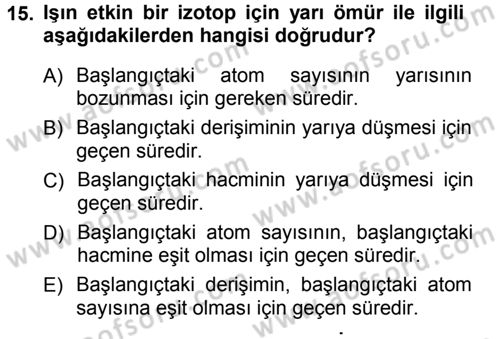 15. Işın etkin bir izotop için yarı ömür ile ilgili aşağıdakilerden hangisi doğrudur?

A) Başlangıçtaki atom sayısının yarısının bozunması için gereken süredir.

B) Başlangıçtaki derişiminin yarıya düşmesi için geçen süredir.

C) Başlangıçtaki hacminin yarıya düşmesi için geçen süredir.

D) Başlangıçtaki atom sayısının, başlangıçtaki hacmine eşit olması için geçen süredir.

E) Başlangıçtaki derişimin, başlangıçtaki atom sayısına eşit olması için geçen süredir.

www.aofsoru.com